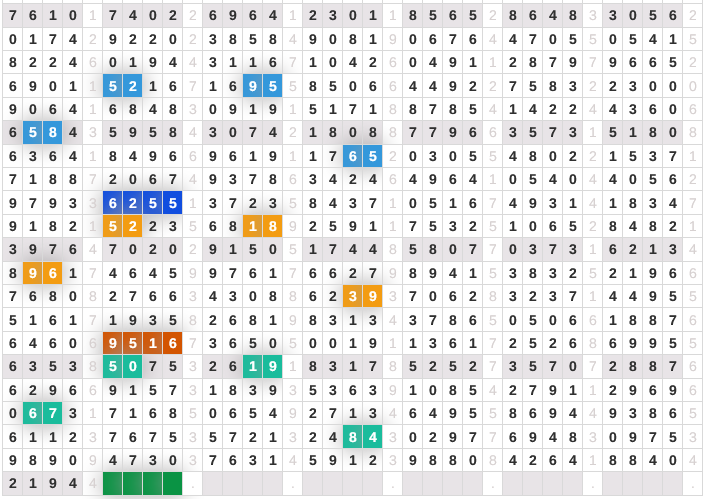 | 7 | 6 | 1 | 0 | 1 | 7 | 4 | 0 | 2 | 2 | 6 | 9 | 6 | 4 | 1 | 2 | 3 | 0 | 1 | 1 | 8 | 5 | 6 | 5 | 2 | 8 | 6 | 4 | 8 | 3 | 3 | 0 | 5 | 6 | 2 |
|---|---|---|---|---|---|---|---|---|---|---|---|---|---|---|---|---|---|---|---|---|---|---|---|---|---|---|---|---|---|---|---|---|---|---|
| 0 | 1 | 7 | 4 | 2 | 9 | 2 | 2 | 0 | 2 | 3 | 8 | 5 | 8 | 4 | 9 | 0 | 8 | 1 | 9 | 0 | 6 | 7 | 6 | 4 | 4 | 7 | 0 | 5 | 5 | 0 | 5 | 4 | 1 | 5 |
| 8 | 2 | 2 | 4 | 6 | 0 | 1 | 9 | 4 | 4 | 3 | 1 | 1 | 6 | 7 | 1 | 0 | 4 | 2 | 6 | 0 | 4 | 9 | 1 | 1 | 2 | 8 | 7 | 9 | 7 | 9 | 6 | 6 | 5 | 2 |
| 6 | 9 | 0 | 1 | 1 | 5 | 2 | 1 | 6 | 7 | 1 | 6 | 9 | 5 | 5 | 8 | 5 | 0 | 6 | 6 | 4 | 4 | 9 | 2 | 2 | 7 | 5 | 8 | 3 | 2 | 2 | 3 | 0 | 0 | 0 |
| 9 | 0 | 6 | 4 | 1 | 6 | 8 | 4 | 8 | 3 | 0 | 9 | 1 | 9 | 1 | 5 | 1 | 7 | 1 | 8 | 8 | 7 | 8 | 5 | 4 | 1 | 4 | 2 | 2 | 4 | 4 | 3 | 6 | 0 | 6 |
| 6 | 5 | 8 | 4 | 3 | 5 | 9 | 5 | 8 | 4 | 3 | 0 | 7 | 4 | 2 | 1 | 8 | 0 | 8 | 8 | 7 | 7 | 9 | 6 | 6 | 3 | 5 | 7 | 3 | 1 | 5 | 1 | 8 | 0 | 8 |
| 6 | 3 | 6 | 4 | 1 | 8 | 4 | 9 | 6 | 6 | 9 | 6 | 1 | 9 | 1 | 1 | 7 | 6 | 5 | 2 | 0 | 3 | 0 | 5 | 5 | 4 | 8 | 0 | 2 | 2 | 1 | 5 | 3 | 7 | 1 |
| 7 | 1 | 8 | 8 | 7 | 2 | 0 | 6 | 7 | 4 | 9 | 3 | 7 | 8 | 6 | 3 | 4 | 2 | 4 | 6 | 4 | 9 | 6 | 4 | 1 | 0 | 5 | 4 | 0 | 4 | 4 | 0 | 5 | 6 | 2 |
| 9 | 7 | 9 | 3 | 3 | 6 | 2 | 5 | 5 | 1 | 3 | 7 | 2 | 3 | 5 | 8 | 4 | 3 | 7 | 1 | 0 | 5 | 1 | 6 | 7 | 4 | 9 | 3 | 1 | 4 | 1 | 8 | 3 | 4 | 7 |
| 9 | 1 | 8 | 2 | 1 | 5 | 2 | 2 | 3 | 5 | 6 | 8 | 1 | 8 | 9 | 2 | 5 | 9 | 1 | 1 | 7 | 5 | 3 | 2 | 5 | 1 | 0 | 6 | 5 | 2 | 8 | 4 | 8 | 2 | 1 |
| 3 | 9 | 7 | 6 | 4 | 7 | 0 | 2 | 0 | 2 | 9 | 1 | 5 | 0 | 5 | 1 | 7 | 4 | 4 | 8 | 5 | 8 | 0 | 7 | 7 | 0 | 3 | 7 | 3 | 1 | 6 | 2 | 1 | 3 | 4 |
| 8 | 9 | 6 | 1 | 7 | 4 | 6 | 4 | 5 | 9 | 9 | 7 | 6 | 1 | 7 | 6 | 6 | 2 | 7 | 9 | 8 | 9 | 4 | 1 | 5 | 3 | 8 | 3 | 2 | 5 | 2 | 1 | 9 | 6 | 6 |
| 7 | 6 | 8 | 0 | 8 | 2 | 7 | 6 | 6 | 3 | 4 | 3 | 0 | 8 | 8 | 6 | 2 | 3 | 9 | 3 | 7 | 0 | 6 | 2 | 8 | 3 | 2 | 3 | 7 | 1 | 4 | 4 | 9 | 5 | 5 |
| 5 | 1 | 6 | 1 | 7 | 1 | 9 | 3 | 5 | 8 | 2 | 6 | 8 | 1 | 9 | 8 | 3 | 1 | 3 | 4 | 3 | 7 | 8 | 6 | 5 | 0 | 5 | 0 | 6 | 6 | 1 | 8 | 8 | 7 | 6 |
| 6 | 4 | 6 | 0 | 6 | 9 | 5 | 1 | 6 | 7 | 3 | 6 | 5 | 0 | 5 | 0 | 0 | 1 | 9 | 1 | 1 | 3 | 6 | 1 | 7 | 2 | 5 | 2 | 6 | 8 | 6 | 9 | 9 | 5 | 5 |
| 6 | 3 | 5 | 3 | 8 | 5 | 0 | 7 | 5 | 3 | 2 | 6 | 1 | 9 | 1 | 8 | 3 | 1 | 7 | 8 | 5 | 2 | 5 | 2 | 7 | 3 | 5 | 7 | 0 | 7 | 2 | 8 | 8 | 7 | 6 |
| 6 | 2 | 9 | 6 | 6 | 9 | 1 | 5 | 7 | 3 | 1 | 8 | 3 | 9 | 3 | 5 | 3 | 6 | 3 | 9 | 1 | 0 | 8 | 5 | 4 | 2 | 7 | 9 | 1 | 1 | 2 | 9 | 6 | 9 | 6 |
| 0 | 6 | 7 | 3 | 1 | 7 | 1 | 6 | 8 | 5 | 0 | 6 | 5 | 4 | 9 | 2 | 7 | 1 | 3 | 4 | 6 | 4 | 9 | 5 | 5 | 8 | 6 | 9 | 4 | 4 | 9 | 3 | 8 | 6 | 5 |
| 6 | 1 | 1 | 2 | 3 | 7 | 6 | 7 | 5 | 3 | 5 | 7 | 2 | 1 | 3 | 2 | 4 | 8 | 4 | 3 | 0 | 2 | 9 | 7 | 7 | 6 | 9 | 4 | 8 | 3 | 0 | 9 | 7 | 5 | 3 |
| 9 | 8 | 9 | 0 | 9 | 4 | 7 | 3 | 0 | 3 | 7 | 6 | 3 | 1 | 4 | 5 | 9 | 1 | 2 | 3 | 9 | 8 | 8 | 0 | 8 | 4 | 2 | 6 | 4 | 1 | 8 | 8 | 4 | 0 | 4 |
| 2 | 1 | 9 | 4 | 4 | | | | | . | | | | | . | | | | | . | | | | | . | | | | | . | | | | | . |